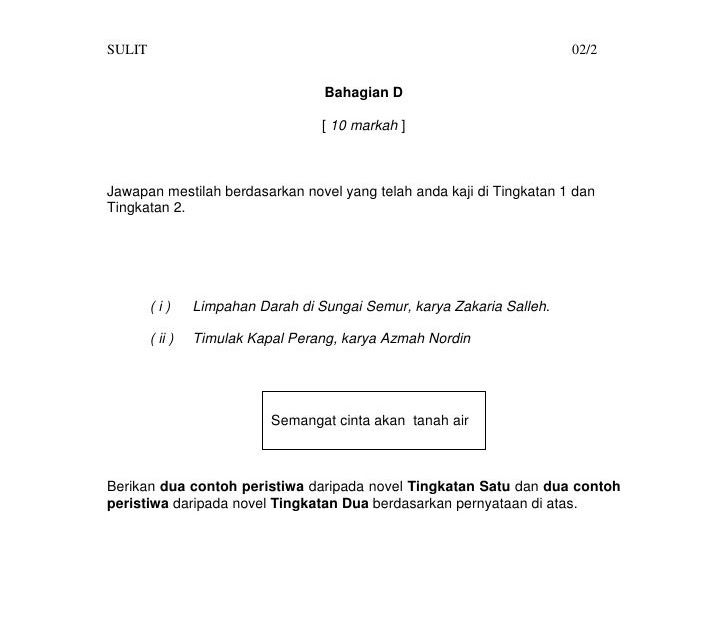 SULIT 02/2

Bahagian D

[ 10 markah ]

Jawapan mestilah berdasarkan novel yang telah anda kaji di Tingkatan 1 dan Tingkatan 2.

( i ) Limpahan Darah di Sungai Semur, karya Zakaria Salleh.

( ii ) Timulak Kapal Perang, karya Azmah Nordin

Semangat cinta akan tanah air

Berikan dua contoh peristiwa daripada novel Tingkatan Satu dan dua contoh peristiwa daripada novel Tingkatan Dua berdasarkan pernyataan di atas.